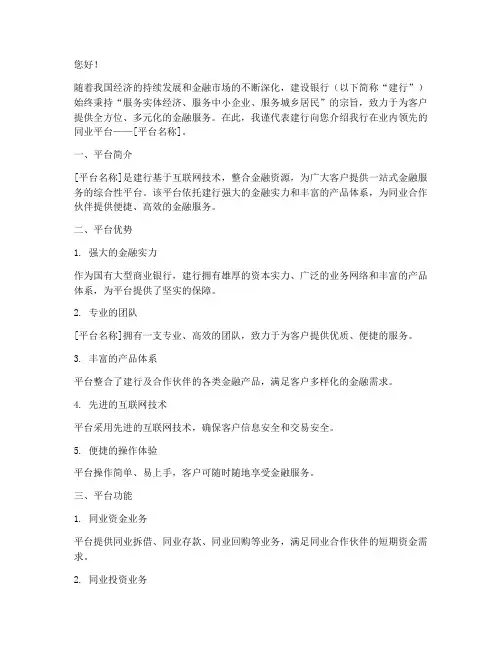 您好！

随着我国经济的持续发展和金融市场的不断深化，建设银行（以下简称“建行”）始终秉持“服务实体经济、服务中小企业、服务城乡居民”的宗旨，致力于为客户提供全方位、多元化的金融服务。在此，我谨代表建行向您介绍我行在业内领先的同业平台——[平台名称]。

一、平台简介

[平台名称]是建行基于互联网技术，整合金融资源，为广大客户提供一站式金融服务的综合性平台。该平台依托建行强大的金融实力和丰富的产品体系，为同业合作伙伴提供便捷、高效的金融服务。

二、平台优势

1. 强大的金融实力

作为国有大型商业银行，建行拥有雄厚的资本实力、广泛的业务网络和丰富的产品体系，为平台提供了坚实的保障。

2. 专业的团队

[平台名称]拥有一支专业、高效的团队，致力于为客户提供优质、便捷的服务。

3. 丰富的产品体系

平台整合了建行及合作伙伴的各类金融产品，满足客户多样化的金融需求。

4. 先进的互联网技术

平台采用先进的互联网技术，确保客户信息安全和交易安全。

5. 便捷的操作体验

平台操作简单、易上手，客户可随时随地享受金融服务。

三、平台功能

1. 同业资金业务

平台提供同业拆借、同业存款、同业回购等业务，满足同业合作伙伴的短期资金需求。

2. 同业投资业务